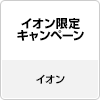 イオン限定
キャンペーン

イオン